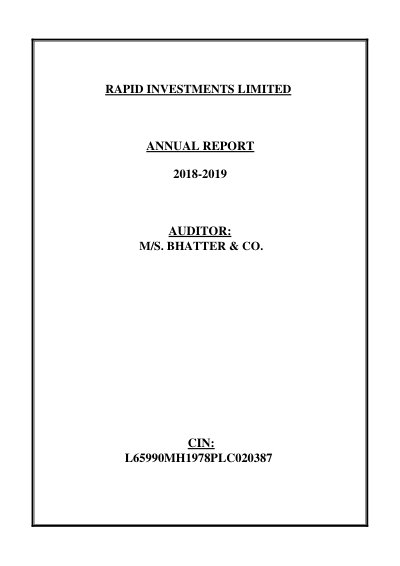 RAPID INVESTMENTS LIMITED

ANNUAL REPORT

2018-2019

AUDITOR:
M/S. BHATTER & CO.

CIN:
L65990MH1978PLC020387